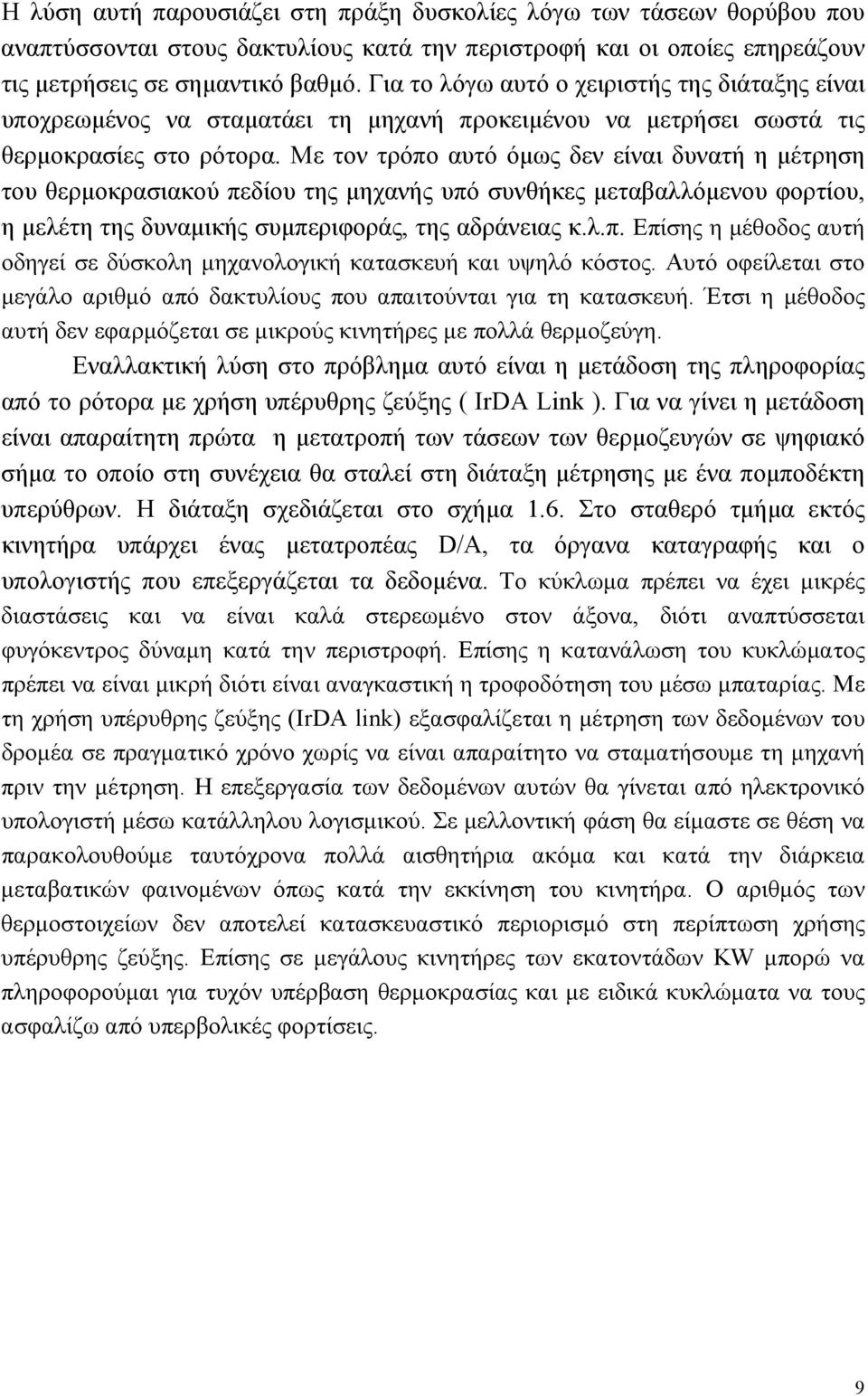 Η λύση αυτή παρουσιάζει στη πράξη δυσκολίες λόγω των τάσεων θορύβου που αναπτύσσονται στους δακτυλίους κατά την περιστροφή και οι οποίες επηρεάζουν τις μετρήσεις σε σημαντικό βαθμό. Για το λόγω αυτό ο χειριστής της διάταξης είναι υποχρεωμένος να σταματάει τη μηχανή προκειμένου να μετρήσει σωστά τις θερμοκρασίες στο ρότορα. Με τον τρόπο αυτό όμως δεν είναι δυνατή η μέτρηση του θερμοκρασιακού πεδίου της μηχανής υπό συνθήκες μεταβαλλόμενου φορτίου, η μελέτη της δυναμικής συμπεριφοράς, της αδράνειας κ.λ.π. Επίσης η μέθοδος αυτή οδηγεί σε δύσκολη μηχανολογική κατασκευή και υψηλό κόστος. Αυτό οφείλεται στο μεγάλο αριθμό από δακτυλίους που απαιτούνται για τη κατασκευή. Έτσι η μέθοδος αυτή δεν εφαρμόζεται σε μικρούς κινητήρες με πολλά θερμοζεύγη.

Εναλλακτική λύση στο πρόβλημα αυτό είναι η μετάδοση της πληροφορίας από το ρότορα με χρήση υπέρυθρης ζεύξης ( IrDA Link ). Για να γίνει η μετάδοση είναι απαραίτητη πρώτα η μετατροπή των τάσεων των θερμοζευγών σε ψηφιακό σήμα το οποίο στη συνέχεια θα σταλεί στη διάταξη μέτρησης με ένα πομποδέκτη υπερύθρων. Η διάταξη σχεδιάζεται στο σχήμα 1.6. Στο σταθερό τμήμα εκτός κινητήρα υπάρχει ένας μετατροπέας D/A, τα όργανα καταγραφής και ο υπολογιστής που επεξεργάζεται τα δεδομένα. Το κύκλωμα πρέπει να έχει μικρές διαστάσεις και να είναι καλά στερεωμένο στον άξονα, διότι αναπτύσσεται φυγόκεντρος δύναμη κατά την περιστροφή. Επίσης η κατανάλωση του κυκλώματος πρέπει να είναι μικρή διότι είναι αναγκαστική η τροφοδότηση του μέσω μπαταρίας. Με τη χρήση υπέρυθρης ζεύξης (IrDA link) εξασφαλίζεται η μέτρηση των δεδομένων του δρομέα σε πραγματικό χρόνο χωρίς να είναι απαραίτητο να σταματήσουμε τη μηχανή πριν την μέτρηση. Η επεξεργασία των δεδομένων αυτών θα γίνεται από ηλεκτρονικό υπολογιστή μέσω κατάλληλου λογισμικού. Σε μελλοντική φάση θα είμαστε σε θέση να παρακολουθούμε ταυτόχρονα πολλά αισθητήρια ακόμα και κατά την διάρκεια μεταβατικών φαινομένων όπως κατά την εκκίνηση του κινητήρα. Ο αριθμός των θερμοστοιχείων δεν αποτελεί κατασκευαστικό περιορισμό στη περίπτωση χρήσης υπέρυθρης ζεύξης. Επίσης σε μεγάλους κινητήρες των εκατοντάδων KW μπορώ να πληροφορούμαι για τυχόν υπέρβαση θερμοκρασίας και με ειδικά κυκλώματα να τους ασφαλίζω από υπερβολικές φορτίσεις.

9